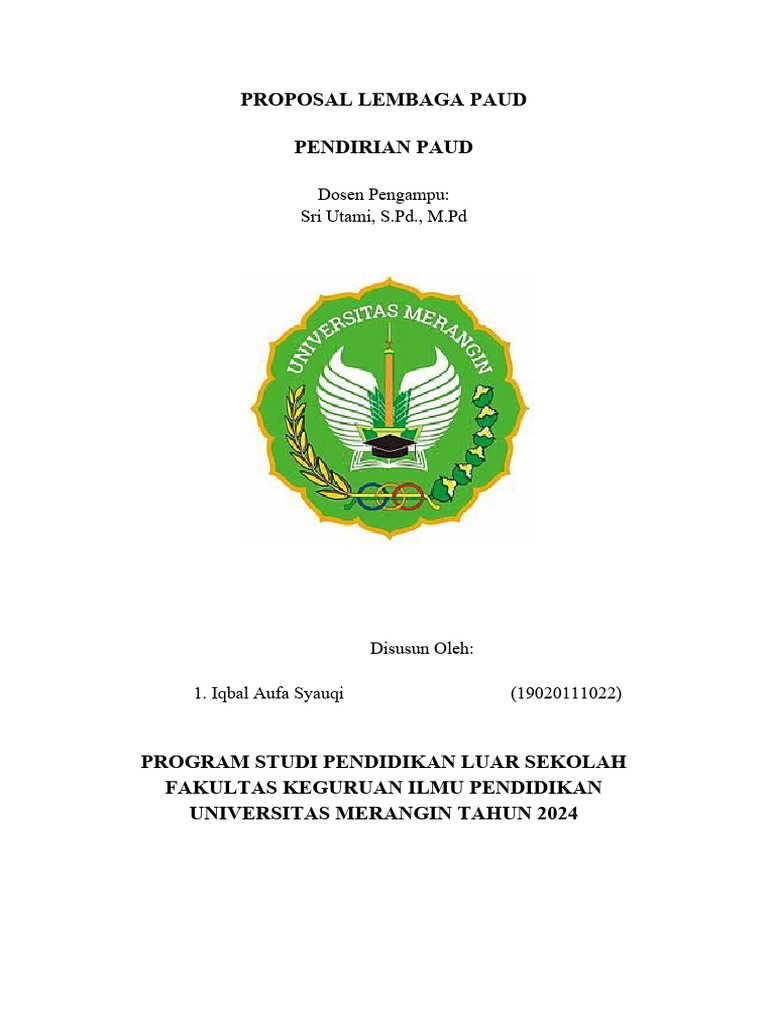 PROPOSAL LEMBAGA PAUD

PENDIRIAN PAUD

Dosen Pengampu:
Sri Utami, S.Pd., M.Pd

UNIVERSITAS MERANGIN

Disusun Oleh:

1. Iqbal Aufa Syauqi (19020111022)

PROGRAM STUDI PENDIDIKAN LUAR SEKOLAH
FAKULTAS KEGURUAN ILMU PENDIDIKAN
UNIVERSITAS MERANGIN TAHUN 2024